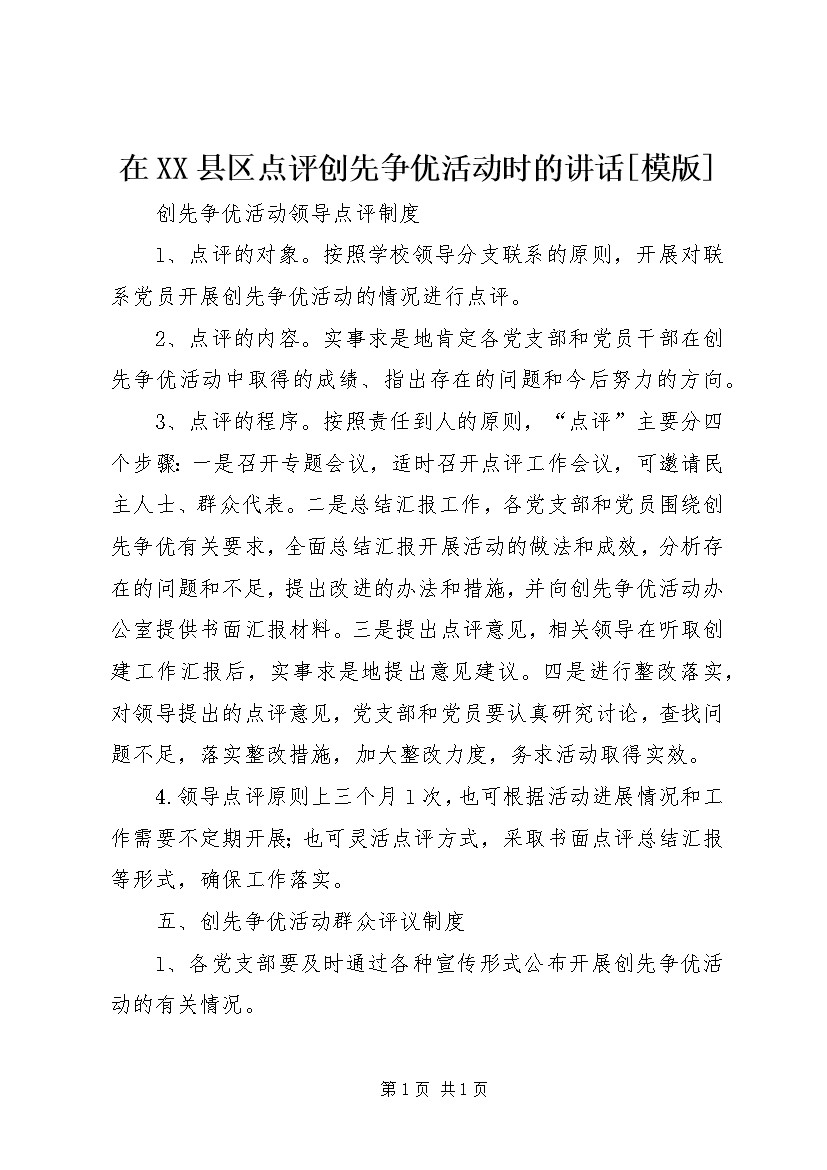 在XX县区点评创先争优活动时的讲话[模版]

创先争优活动领导点评制度

1、点评的对象。按照学校领导分支联系的原则，开展对联系党员开展创先争优活动的情况进行点评。

2、点评的内容。实事求是地肯定各党支部和党员干部在创先争优活动中取得的成绩、指出存在的问题和今后努力的方向。

3、点评的程序。按照责任到人的原则，“点评”主要分四个步骤：一是召开专题会议，适时召开点评工作会议，可邀请民主人士、群众代表。二是总结汇报工作，各党支部和党员围绕创先争优有关要求，全面总结汇报开展活动的做法和成效，分析存在的问题和不足，提出改进的办法和措施，并向创先争优活动办公室提供书面汇报材料。三是提出点评意见，相关领导在听取创建工作汇报后，实事求是地提出意见建议。四是进行整改落实，对领导提出的点评意见，党支部和党员要认真研究讨论，查找问题不足，落实整改措施，加大整改力度，务求活动取得实效。

4.领导点评原则上三个月1次，也可根据活动进展情况和工作需要不定期开展；也可灵活点评方式，采取书面点评总结汇报等形式，确保工作落实。

五、创先争优活动群众评议制度

1、各党支部要及时通过各种宣传形式公布开展创先争优活动的有关情况。

第1页 共1页